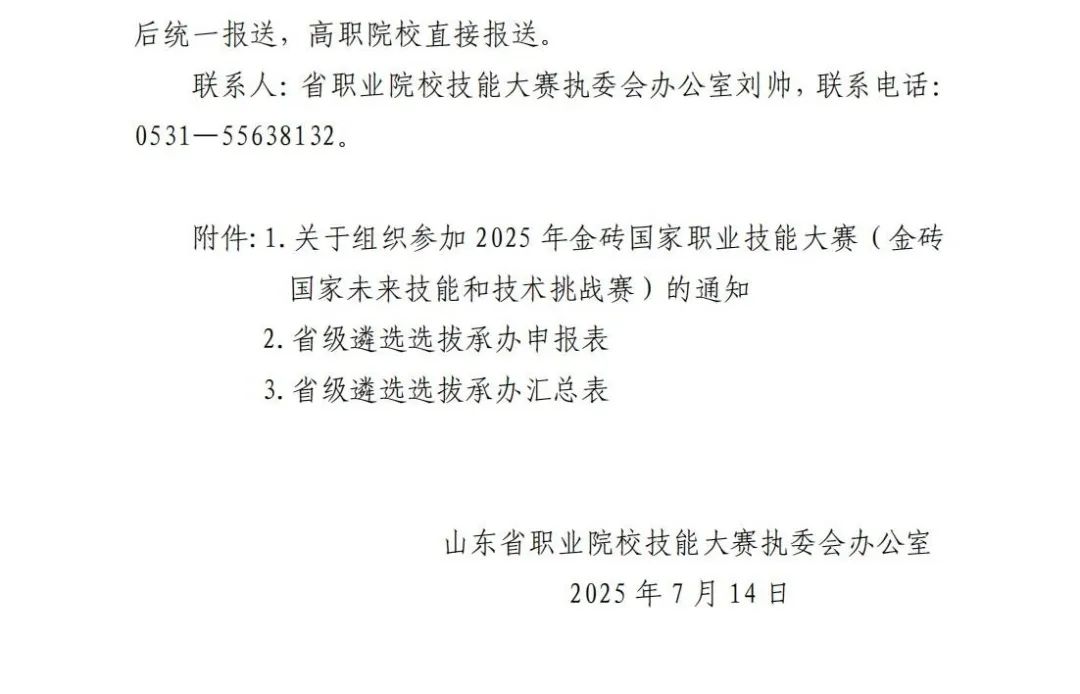 后统一报送，高职院校直接报送。

联系人：省职业院校技能大赛执委会办公室刘帅，联系电话：0531—55638132。

附件：1.关于组织参加2025年金砖国家职业技能大赛（金砖国家未来技能和技术挑战赛）的通知
2.省级遴选选拔承办申报表
3.省级遴选选拔承办汇总表

山东省职业院校技能大赛执委会办公室
2025年7月14日